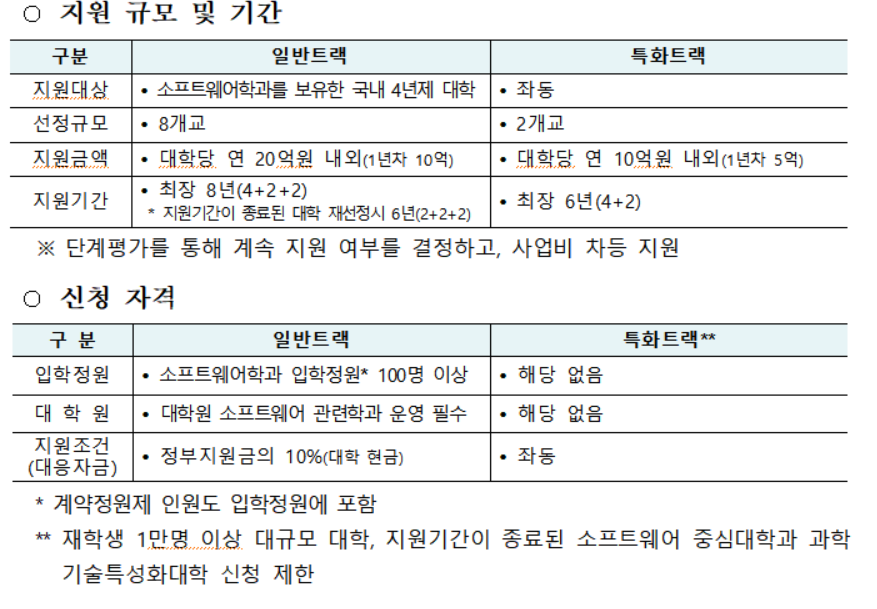 ○ 지원 규모 및 기간

| 구분 | 일반트랙 | 특화트랙 |
|---|---|---|
| 지원대상 | • 소프트웨어학과를 보유한 국내 4년제 대학 | • 좌동 |
| 선정규모 | • 8개교 | • 2개교 |
| 지원금액 | • 대학당 연 20억원 내외(1년차 10억) | • 대학당 연 10억원 내외(1년차 5억) |
| 지원기간 | • 최장 8년(4+2+2) * 지원기간이 종료된 대학 재선정시 6년(2+2+2) | • 최장 6년(4+2) |

※ 단계평가를 통해 계속 지원 여부를 결정하고, 사업비 차등 지원

○ 신청 자격

| 구 분 | 일반트랙 | 특화트랙** |
|---|---|---|
| 입학정원 | • 소프트웨어학과 입학정원* 100명 이상 | • 해당 없음 |
| 대 학 원 | • 대학원 소프트웨어 관련학과 운영 필수 | • 해당 없음 |
| 지원조건 (대응자금) | • 정부지원금의 10%(대학 현금) | • 좌동 |

* 계약정원제 인원도 입학정원에 포함

** 재학생 1만명 이상 대규모 대학, 지원기간이 종료된 소프트웨어 중심대학과 과학기술특성화대학 신청 제한